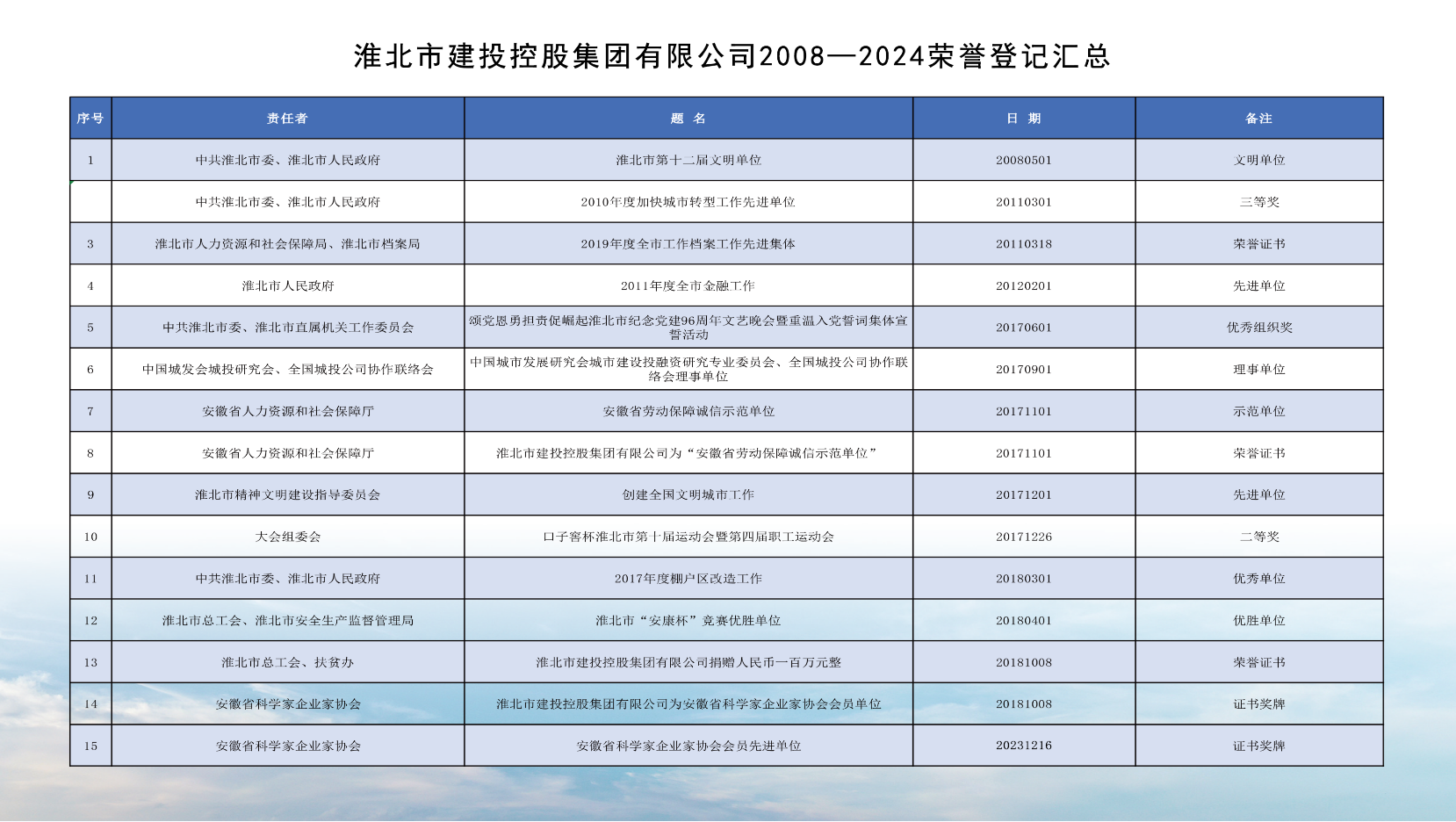 淮北市建投控股集团有限公司2008—2024荣誉登记汇总

| 序号 | 责任者 | 题 名 | 日 期 | 备注 |
|---|---|---|---|---|
| 1 | 中共淮北市委、淮北市人民政府 | 淮北市第十二届文明单位 | 20080501 | 文明单位 |
|  | 中共淮北市委、淮北市人民政府 | 2010年度加快城市转型工作先进单位 | 20110301 | 三等奖 |
| 3 | 淮北市人力资源和社会保障局、淮北市档案局 | 2019年度全市工作档案工作先进集体 | 20110318 | 荣誉证书 |
| 4 | 淮北市人民政府 | 2011年度全市金融工作 | 20120201 | 先进单位 |
| 5 | 中共淮北市委、淮北市直属机关工作委员会 | 颂党恩勇担责促崛起淮北市纪念党建96周年文艺晚会暨重温入党誓词集体宣誓活动 | 20170601 | 优秀组织奖 |
| 6 | 中国城发会城投研究会、全国城投公司协作联络会 | 中国城市发展研究会城市建设投融资研究专业委员会、全国城投公司协作联络会理事单位 | 20170901 | 理事单位 |
| 7 | 安徽省人力资源和社会保障厅 | 安徽省劳动保障诚信示范单位 | 20171101 | 示范单位 |
| 8 | 安徽省人力资源和社会保障厅 | 淮北市建投控股集团有限公司为“安徽省劳动保障诚信示范单位” | 20171101 | 荣誉证书 |
| 9 | 淮北市精神文明建设指导委员会 | 创建全国文明城市工作 | 20171201 | 先进单位 |
| 10 | 大会组委会 | 口子窖杯淮北市第十届运动会暨第四届职工运动会 | 20171226 | 二等奖 |
| 11 | 中共淮北市委、淮北市人民政府 | 2017年度棚户区改造工作 | 20180301 | 优秀单位 |
| 12 | 淮北市总工会、淮北市安全生产监督管理局 | 淮北市“安康杯”竞赛优胜单位 | 20180401 | 优胜单位 |
| 13 | 淮北市总工会、扶贫办 | 淮北市建投控股集团有限公司捐赠人民币一百万元整 | 20181008 | 荣誉证书 |
| 14 | 安徽省科学家企业家协会 | 淮北市建投控股集团有限公司为安徽省科学家企业家协会会员单位 | 20181008 | 证书奖牌 |
| 15 | 安徽省科学家企业家协会 | 安徽省科学家企业家协会会员先进单位 | 20231216 | 证书奖牌 |